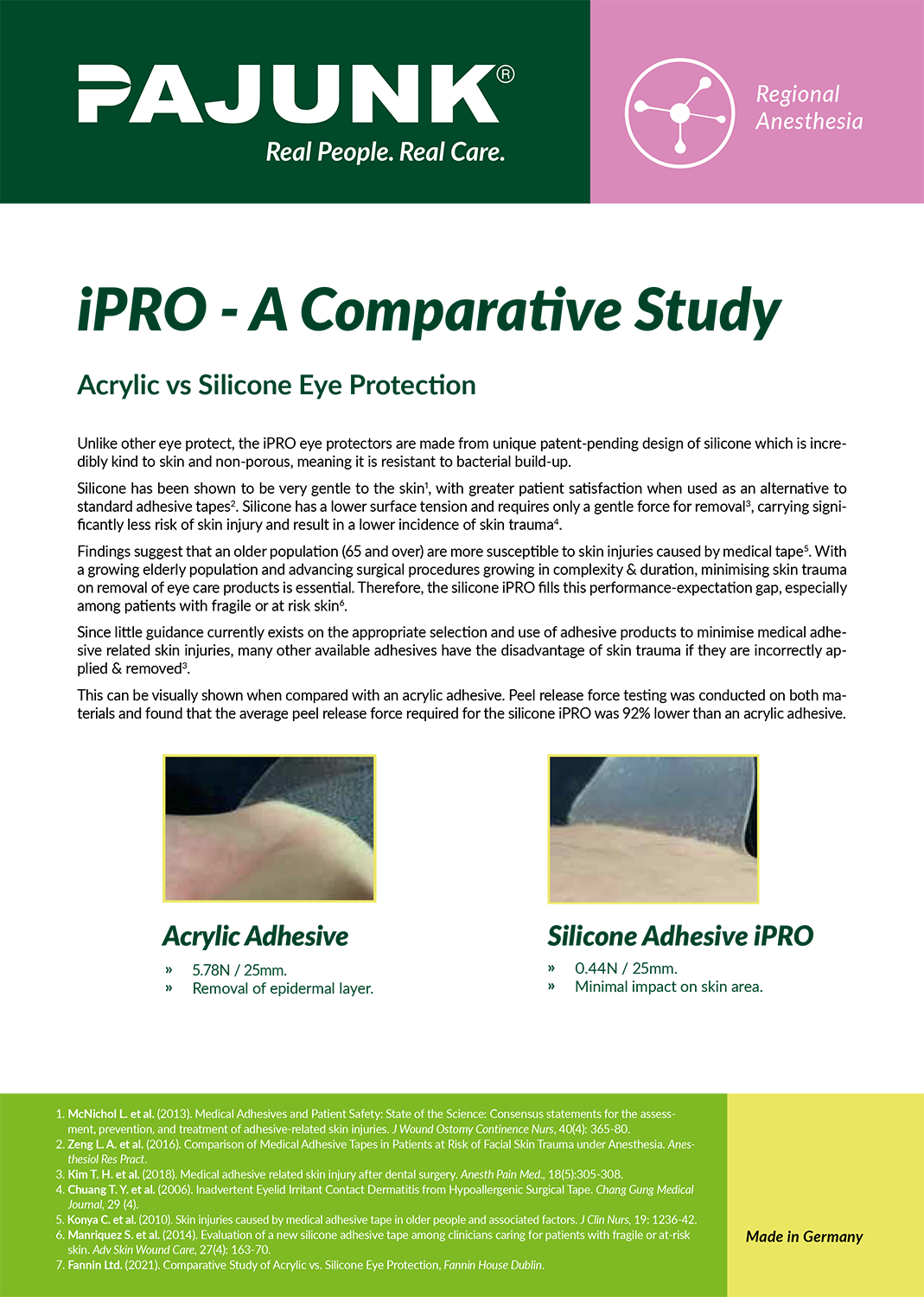 PAJUNK®
Real People. Real Care.

Regional Anesthesia

iPRO - A Comparative Study

Acrylic vs Silicone Eye Protection

Unlike other eye protect, the iPRO eye protectors are made from unique patent-pending design of silicone which is incredibly kind to skin and non-porous, meaning it is resistant to bacterial build-up.

Silicone has been shown to be very gentle to the skin$^1$, with greater patient satisfaction when used as an alternative to standard adhesive tapes$^2$. Silicone has a lower surface tension and requires only a gentle force for removal$^3$, carrying significantly less risk of skin injury and result in a lower incidence of skin trauma$^4$.

Findings suggest that an older population (65 and over) are more susceptible to skin injuries caused by medical tape$^5$. With a growing elderly population and advancing surgical procedures growing in complexity & duration, minimising skin trauma on removal of eye care products is essential. Therefore, the silicone iPRO fills this performance-expectation gap, especially among patients with fragile or at risk skin$^6$.

Since little guidance currently exists on the appropriate selection and use of adhesive products to minimise medical adhesive related skin injuries, many other available adhesives have the disadvantage of skin trauma if they are incorrectly applied & removed$^3$.

This can be visually shown when compared with an acrylic adhesive. Peel release force testing was conducted on both materials and found that the average peel release force required for the silicone iPRO was 92% lower than an acrylic adhesive.

Acrylic Adhesive
» 5.78N / 25mm.
» Removal of epidermal layer.

Silicone Adhesive iPRO
» 0.44N / 25mm.
» Minimal impact on skin area.

1. McNichol L. et al. (2013). Medical Adhesives and Patient Safety: State of the Science: Consensus statements for the assessment, prevention, and treatment of adhesive-related skin injuries. J Wound Ostomy Continence Nurs, 40(4): 365-80.
2. Zeng L. A. et al. (2016). Comparison of Medical Adhesive Tapes in Patients at Risk of Facial Skin Trauma under Anesthesia. Anesthesiol Res Pract.
3. Kim T. H. et al. (2018). Medical adhesive related skin injury after dental surgery. Anesth Pain Med., 18(5):305-308.
4. Chuang T. Y. et al. (2006). Inadvertent Eyelid Irritant Contact Dermatitis from Hypoallergenic Surgical Tape. Chang Gung Medical Journal, 29 (4).
5. Konya C. et al. (2010). Skin injuries caused by medical adhesive tape in older people and associated factors. J Clin Nurs, 19: 1236-42.
6. Manriquez S. et al. (2014). Evaluation of a new silicone adhesive tape among clinicians caring for patients with fragile or at-risk skin. Adv Skin Wound Care, 27(4): 163-70.
7. Fannin Ltd. (2021). Comparative Study of Acrylic vs. Silicone Eye Protection, Fannin House Dublin.

Made in Germany